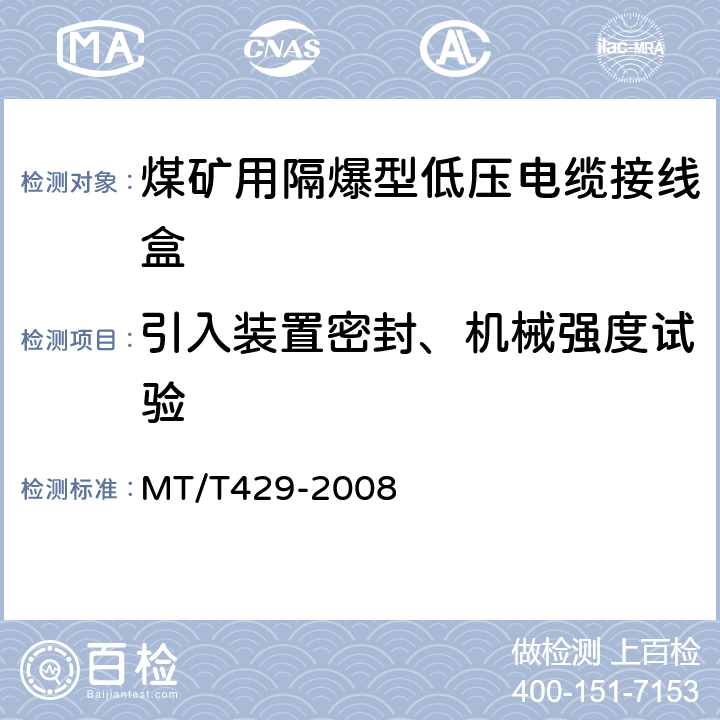 MA CNAS AL ilac-MRA

检测对象： 煤矿用隔爆型低压电缆接线盒

检测项目： 引入装置密封、机械强度试验

检测标准： MT/T429-2008

百检 Baijiantest.com

做检测 上百检
400-151-7153